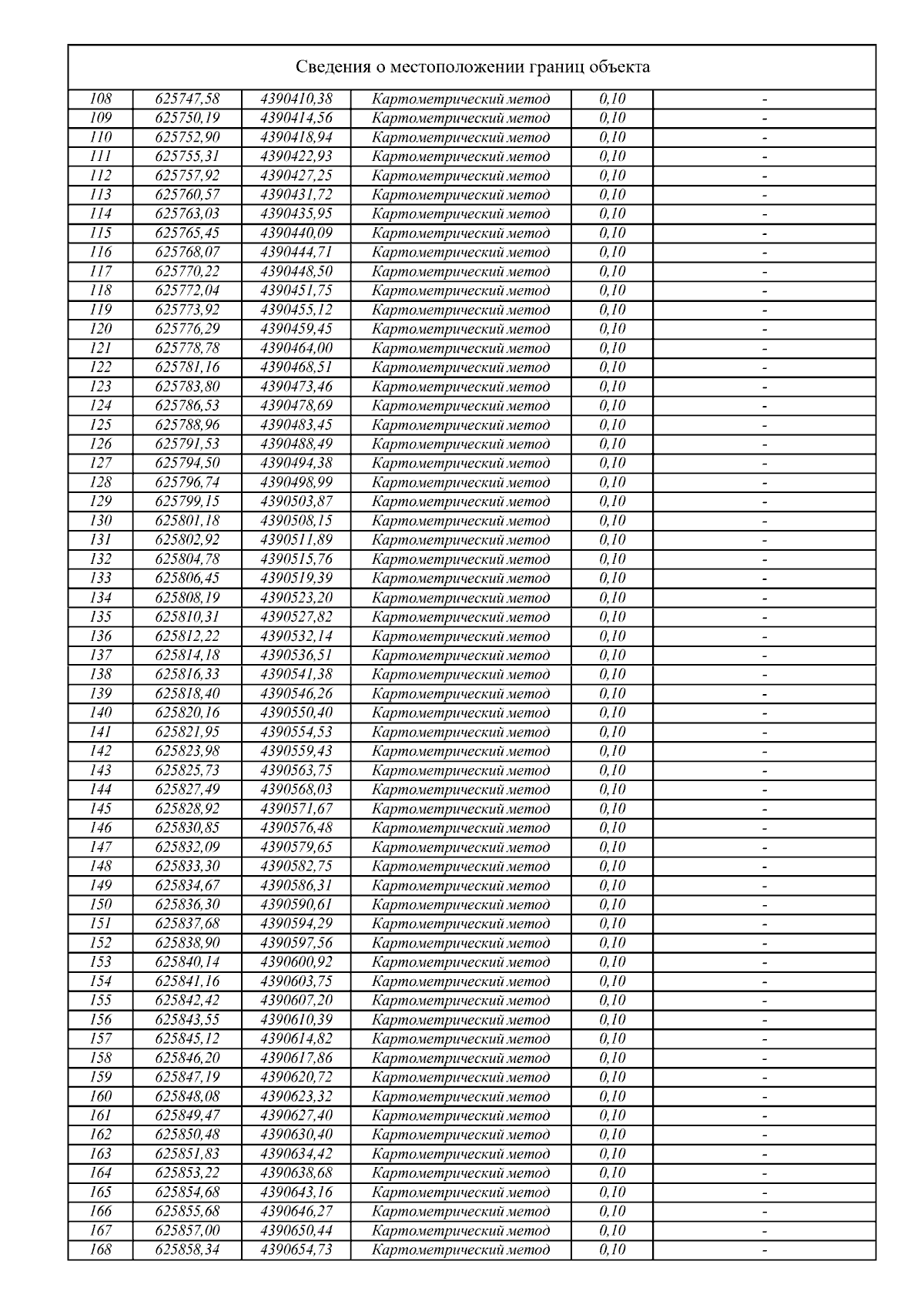 Сведения о местоположении границ объекта

| | | | | | |
|---|---|---|---|---|---|
| 108 | 625747,58 | 4390410,38 | Картометрический метод | 0,10 | - |
| 109 | 625750,19 | 4390414,56 | Картометрический метод | 0,10 | - |
| 110 | 625752,90 | 4390418,94 | Картометрический метод | 0,10 | - |
| 111 | 625755,31 | 4390422,93 | Картометрический метод | 0,10 | - |
| 112 | 625757,92 | 4390427,25 | Картометрический метод | 0,10 | - |
| 113 | 625760,57 | 4390431,72 | Картометрический метод | 0,10 | - |
| 114 | 625763,03 | 4390435,95 | Картометрический метод | 0,10 | - |
| 115 | 625765,45 | 4390440,09 | Картометрический метод | 0,10 | - |
| 116 | 625768,07 | 4390444,71 | Картометрический метод | 0,10 | - |
| 117 | 625770,22 | 4390448,50 | Картометрический метод | 0,10 | - |
| 118 | 625772,04 | 4390451,75 | Картометрический метод | 0,10 | - |
| 119 | 625773,92 | 4390455,12 | Картометрический метод | 0,10 | - |
| 120 | 625776,29 | 4390459,45 | Картометрический метод | 0,10 | - |
| 121 | 625778,78 | 4390464,00 | Картометрический метод | 0,10 | - |
| 122 | 625781,16 | 4390468,51 | Картометрический метод | 0,10 | - |
| 123 | 625783,80 | 4390473,46 | Картометрический метод | 0,10 | - |
| 124 | 625786,53 | 4390478,69 | Картометрический метод | 0,10 | - |
| 125 | 625788,96 | 4390483,45 | Картометрический метод | 0,10 | - |
| 126 | 625791,53 | 4390488,49 | Картометрический метод | 0,10 | - |
| 127 | 625794,50 | 4390494,38 | Картометрический метод | 0,10 | - |
| 128 | 625796,74 | 4390498,99 | Картометрический метод | 0,10 | - |
| 129 | 625799,15 | 4390503,87 | Картометрический метод | 0,10 | - |
| 130 | 625801,18 | 4390508,15 | Картометрический метод | 0,10 | - |
| 131 | 625802,92 | 4390511,89 | Картометрический метод | 0,10 | - |
| 132 | 625804,78 | 4390515,76 | Картометрический метод | 0,10 | - |
| 133 | 625806,45 | 4390519,39 | Картометрический метод | 0,10 | - |
| 134 | 625808,19 | 4390523,20 | Картометрический метод | 0,10 | - |
| 135 | 625810,31 | 4390527,82 | Картометрический метод | 0,10 | - |
| 136 | 625812,22 | 4390532,14 | Картометрический метод | 0,10 | - |
| 137 | 625814,18 | 4390536,51 | Картометрический метод | 0,10 | - |
| 138 | 625816,33 | 4390541,38 | Картометрический метод | 0,10 | - |
| 139 | 625818,40 | 4390546,26 | Картометрический метод | 0,10 | - |
| 140 | 625820,16 | 4390550,40 | Картометрический метод | 0,10 | - |
| 141 | 625821,95 | 4390554,53 | Картометрический метод | 0,10 | - |
| 142 | 625823,98 | 4390559,43 | Картометрический метод | 0,10 | - |
| 143 | 625825,73 | 4390563,75 | Картометрический метод | 0,10 | - |
| 144 | 625827,49 | 4390568,03 | Картометрический метод | 0,10 | - |
| 145 | 625828,92 | 4390571,67 | Картометрический метод | 0,10 | - |
| 146 | 625830,85 | 4390576,48 | Картометрический метод | 0,10 | - |
| 147 | 625832,09 | 4390579,65 | Картометрический метод | 0,10 | - |
| 148 | 625833,30 | 4390582,75 | Картометрический метод | 0,10 | - |
| 149 | 625834,67 | 4390586,31 | Картометрический метод | 0,10 | - |
| 150 | 625836,30 | 4390590,61 | Картометрический метод | 0,10 | - |
| 151 | 625837,68 | 4390594,29 | Картометрический метод | 0,10 | - |
| 152 | 625838,90 | 4390597,56 | Картометрический метод | 0,10 | - |
| 153 | 625840,14 | 4390600,92 | Картометрический метод | 0,10 | - |
| 154 | 625841,16 | 4390603,75 | Картометрический метод | 0,10 | - |
| 155 | 625842,42 | 4390607,20 | Картометрический метод | 0,10 | - |
| 156 | 625843,55 | 4390610,39 | Картометрический метод | 0,10 | - |
| 157 | 625845,12 | 4390614,82 | Картометрический метод | 0,10 | - |
| 158 | 625846,20 | 4390617,86 | Картометрический метод | 0,10 | - |
| 159 | 625847,19 | 4390620,72 | Картометрический метод | 0,10 | - |
| 160 | 625848,08 | 4390623,32 | Картометрический метод | 0,10 | - |
| 161 | 625849,47 | 4390627,40 | Картометрический метод | 0,10 | - |
| 162 | 625850,48 | 4390630,40 | Картометрический метод | 0,10 | - |
| 163 | 625851,83 | 4390634,42 | Картометрический метод | 0,10 | - |
| 164 | 625853,22 | 4390638,68 | Картометрический метод | 0,10 | - |
| 165 | 625854,68 | 4390643,16 | Картометрический метод | 0,10 | - |
| 166 | 625855,68 | 4390646,27 | Картометрический метод | 0,10 | - |
| 167 | 625857,00 | 4390650,44 | Картометрический метод | 0,10 | - |
| 168 | 625858,34 | 4390654,73 | Картометрический метод | 0,10 | - |